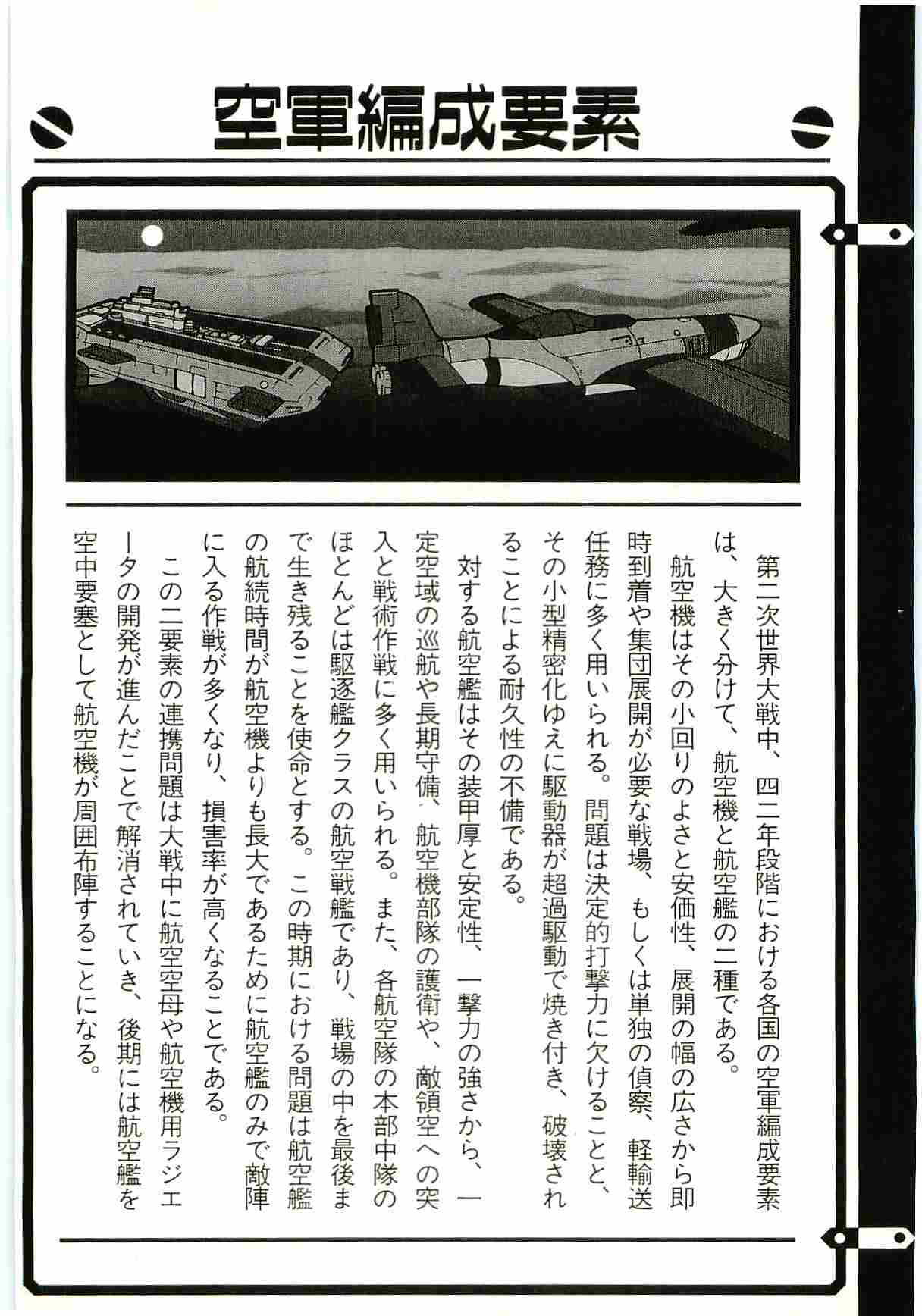 空軍編成要素

第二次世界大戦中、四二年段階における各国の空軍編成要素は、大きく分けて、航空機と航空艦の二種である。

航空機はその小回りのよさと安価性、展開の幅の広さから即時到着や集団展開が必要な戦場、もしくは単独の偵察、軽輸送任務に多く用いられる。問題は決定的打撃力に欠けることと、その小型精密化ゆえに駆動器が超過駆動で焼き付き、破壊されることによる耐久性の不備である。

対する航空艦はその装甲厚と安定性、一撃力の強さから、一定空域の巡航や長期守備、航空機部隊の護衛や、敵領空への突入と戦術作戦に多く用いられる。また、各航空隊の本部中隊のほとんどは駆逐艦クラスの航空戦艦であり、戦場の中を最後まで生き残ることを使命とする。この時期における問題は航空艦の航続時間が航空機よりも長大であるために航空艦のみで敵陣に入る作戦が多くなり、損害率が高くなることである。

この二要素の連携問題は大戦中に航空空母や航空機用ラジエータの開発が進んだことで解消されていき、後期には航空艦を空中要塞として航空機が周囲布陣することになる。